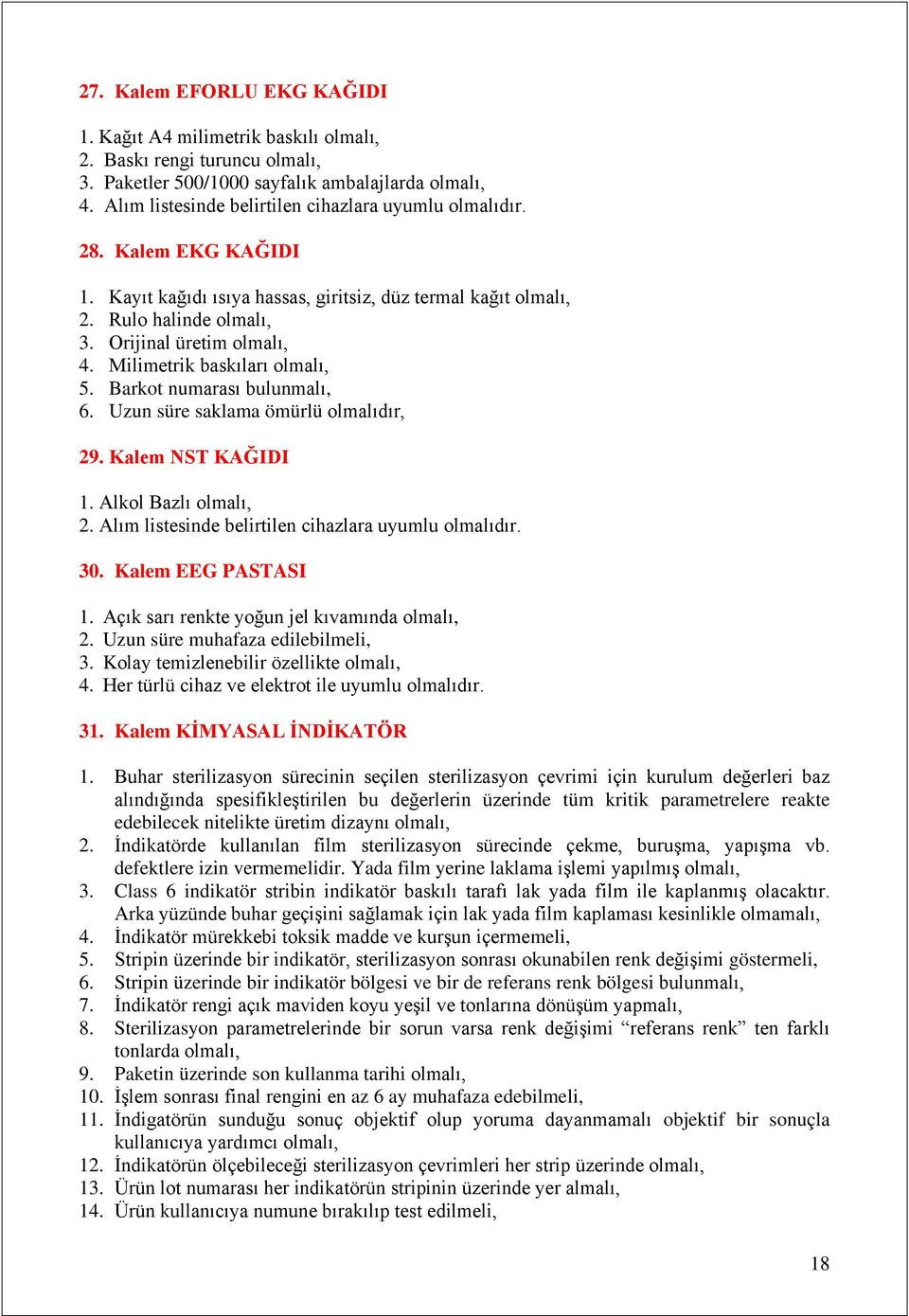 27. Kalem EFORLU EKG KAĞIDI

1. Kağıt A4 milimetrik baskılı olmalı,
2. Baskı rengi turuncu olmalı,
3. Paketler 500/1000 sayfalık ambalajlarda olmalı,
4. Alım listesinde belirtilen cihazlara uyumlu olmalıdır.

28. Kalem EKG KAĞIDI

1. Kayıt kağıdı ısıya hassas, giritsiz, düz termal kağıt olmalı,
2. Rulo halinde olmalı,
3. Orijinal üretim olmalı,
4. Milimetrik baskıları olmalı,
5. Barkot numarası bulunmalı,
6. Uzun süre saklama ömürlü olmalıdır,

29. Kalem NST KAĞIDI

1. Alkol Bazlı olmalı,
2. Alım listesinde belirtilen cihazlara uyumlu olmalıdır.

30. Kalem EEG PASTASI

1. Açık sarı renkte yoğun jel kıvamında olmalı,
2. Uzun süre muhafaza edilebilmeli,
3. Kolay temizlenebilir özellikte olmalı,
4. Her türlü cihaz ve elektrot ile uyumlu olmalıdır.

31. Kalem KİMYASAL İNDİKATÖR

1. Buhar sterilizasyon sürecinin seçilen sterilizasyon çevrimi için kurulum değerleri baz alındığında spesifikleştirilen bu değerlerin üzerinde tüm kritik parametrelere reakte edebilecek nitelikte üretim dizaynı olmalı,
2. İndikatörde kullanılan film sterilizasyon sürecinde çekme, buruşma, yapışma vb. defektlere izin vermemelidir. Yada film yerine laklama işlemi yapılmış olmalı,
3. Class 6 indikatör stribin indikatör baskılı tarafı lak yada film ile kaplanmış olacaktır. Arka yüzünde buhar geçişini sağlamak için lak yada film kaplaması kesinlikle olmamalı,
4. İndikatör mürekkebi toksik madde ve kurşun içermemeli,
5. Stripin üzerinde bir indikatör, sterilizasyon sonrası okunabilen renk değişimi göstermeli,
6. Stripin üzerinde bir indikatör bölgesi ve bir de referans renk bölgesi bulunmalı,
7. İndikatör rengi açık maviden koyu yeşil ve tonlarına dönüşüm yapmalı,
8. Sterilizasyon parametrelerinde bir sorun varsa renk değişimi “referans renk” ten farklı tonlarda olmalı,
9. Paketin üzerinde son kullanma tarihi olmalı,
10. İşlem sonrası final rengini en az 6 ay muhafaza edebilmeli,
11. İndigatörün sunduğu sonuç objektif olup yoruma dayanmamalı objektif bir sonuçla kullanıcıya yardımcı olmalı,
12. İndikatörün ölçebileceği sterilizasyon çevrimleri her strip üzerinde olmalı,
13. Ürün lot numarası her indikatörün stripinin üzerinde yer almalı,
14. Ürün kullanıcıya numune bırakılıp test edilmeli,

18